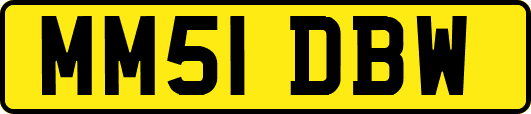 MM51 DBW